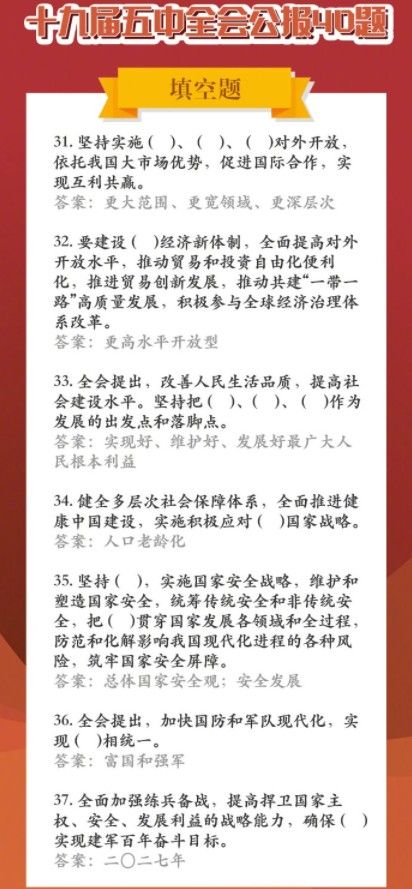 十九届五中全会公报40题

填空题

31. 坚持实施（ ）、（ ）、（ ）对外开放，依托我国大市场优势，促进国际合作，实现互利共赢。
答案：更大范围、更宽领域、更深层次

32. 要建设（ ）经济新体制，全面提高对外开放水平，推动贸易和投资自由化便利化，推进贸易创新发展，推动共建“一带一路”高质量发展，积极参与全球经济治理体系改革。
答案：更高水平开放型

33. 全会提出，改善人民生活品质，提高社会建设水平。坚持把（ ）、（ ）、（ ）作为发展的出发点和落脚点。
答案：实现好、维护好、发展好最广大人民根本利益

34. 健全多层次社会保障体系，全面推进健康中国建设，实施积极应对（ ）国家战略。
答案：人口老龄化

35. 坚持（ ），实施国家安全战略，维护和塑造国家安全，统筹传统安全和非传统安全，把（ ）贯穿国家发展各领域和全过程，防范和化解影响我国现代化进程的各种风险，筑牢国家安全屏障。
答案：总体国家安全观；安全发展

36. 全会提出，加快国防和军队现代化，实现（ ）相统一。
答案：富国和强军

37. 全面加强练兵备战，提高捍卫国家主权、安全、发展利益的战略能力，确保（ ）实现建军百年奋斗目标。
答案：二〇二七年